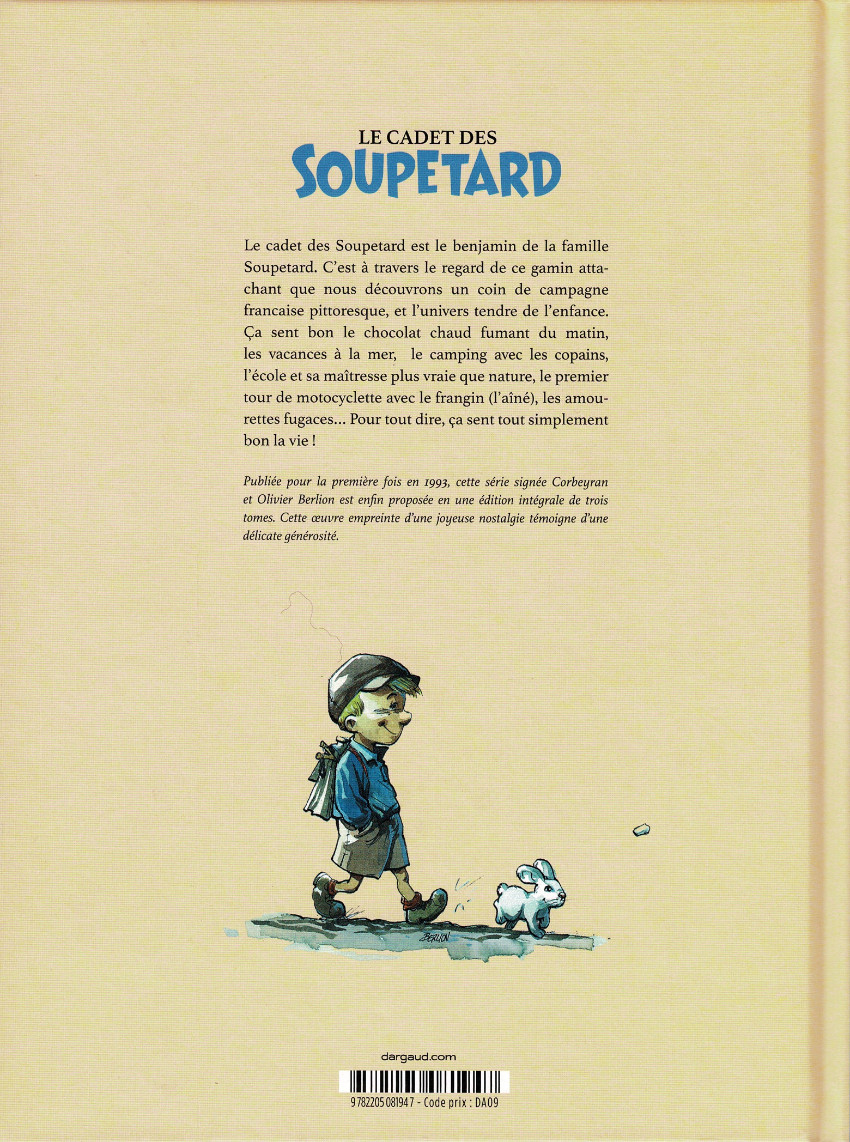 LE CADET DES
SOUPETARD

Le cadet des Soupetard est le benjamin de la famille Soupetard. C'est à travers le regard de ce gamin attachant que nous découvrons un coin de campagne francaise pittoresque, et l'univers tendre de l'enfance. Ça sent bon le chocolat chaud fumant du matin, les vacances à la mer, le camping avec les copains, l'école et sa maîtresse plus vraie que nature, le premier tour de motocyclette avec le frangin (l'aîné), les amourettes fugaces… Pour tout dire, ça sent tout simplement bon la vie !

Publiée pour la première fois en 1993, cette série signée Corbeyran et Olivier Berlion est enfin proposée en une édition intégrale de trois tomes. Cette œuvre empreinte d'une joyeuse nostalgie témoigne d'une délicate générosité.

BERLION

dargaud.com

9 782205 081947 - Code prix : DA09